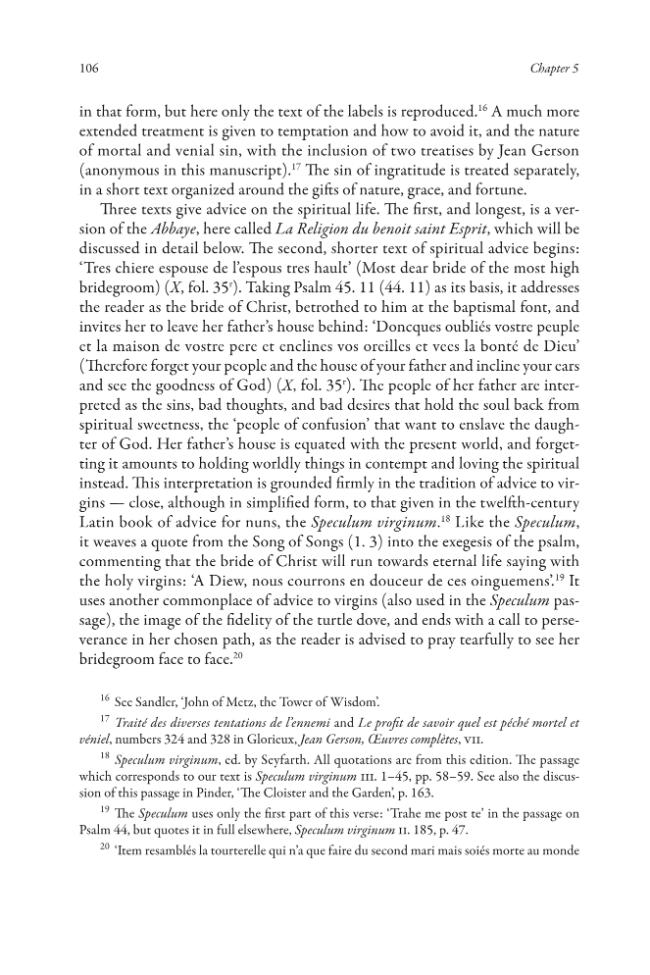 106 Chapter 5

in that form, but here only the text of the labels is reproduced.$^{16}$ A much more extended treatment is given to temptation and how to avoid it, and the nature of mortal and venial sin, with the inclusion of two treatises by Jean Gerson (anonymous in this manuscript).$^{17}$ The sin of ingratitude is treated separately, in a short text organized around the gifts of nature, grace, and fortune.

Three texts give advice on the spiritual life. The first, and longest, is a version of the Abbaye, here called La Religion du benoit saint Esprit, which will be discussed in detail below. The second, shorter text of spiritual advice begins: 'Tres chiere espouse de l'espous tres hault' (Most dear bride of the most high bridegroom) (X, fol. 35$^{r}$). Taking Psalm 45. 11 (44. 11) as its basis, it addresses the reader as the bride of Christ, betrothed to him at the baptismal font, and invites her to leave her father's house behind: 'Doncques oubliés vostre peuple et la maison de vostre pere et enclines vos oreilles et vees la bonté de Dieu' (Therefore forget your people and the house of your father and incline your ears and see the goodness of God) (X, fol. 35$^{r}$). The people of her father are interpreted as the sins, bad thoughts, and bad desires that hold the soul back from spiritual sweetness, the 'people of confusion' that want to enslave the daughter of God. Her father's house is equated with the present world, and forgetting it amounts to holding worldly things in contempt and loving the spiritual instead. This interpretation is grounded firmly in the tradition of advice to virgins — close, although in simplified form, to that given in the twelfth-century Latin book of advice for nuns, the Speculum virginum.$^{18}$ Like the Speculum, it weaves a quote from the Song of Songs (1. 3) into the exegesis of the psalm, commenting that the bride of Christ will run towards eternal life saying with the holy virgins: 'A Diew, nous courrons en douceur de ces oinguemens'.$^{19}$ It uses another commonplace of advice to virgins (also used in the Speculum passage), the image of the fidelity of the turtle dove, and ends with a call to perseverance in her chosen path, as the reader is advised to pray tearfully to see her bridegroom face to face.$^{20}$

$^{16}$ See Sandler, 'John of Metz, the Tower of Wisdom'.

$^{17}$ Traité des diverses tentations de l'ennemi and Le profit de savoir quel est péché mortel et véniel, numbers 324 and 328 in Glorieux, Jean Gerson, Œuvres complètes, VII.

$^{18}$ Speculum virginum, ed. by Seyfarth. All quotations are from this edition. The passage which corresponds to our text is Speculum virginum III. 1–45, pp. 58–59. See also the discussion of this passage in Pinder, 'The Cloister and the Garden', p. 163.

$^{19}$ The Speculum uses only the first part of this verse: 'Trahe me post te' in the passage on Psalm 44, but quotes it in full elsewhere, Speculum virginum II. 185, p. 47.

$^{20}$ 'Item resamblés la tourterelle qui n'a que faire du second mari mais soiés morte au monde